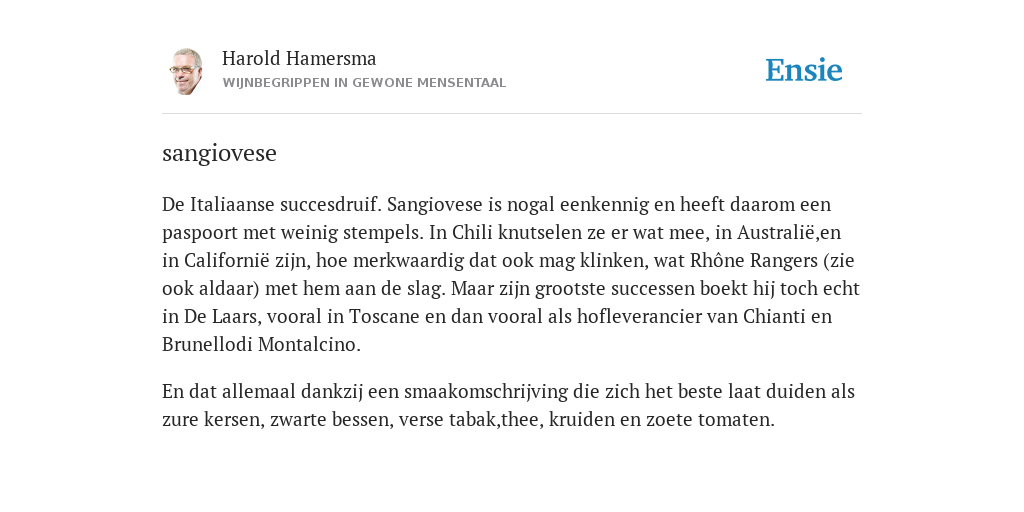 Harold Hamersma
WIJNBEGRIPPEN IN GEWONE MENSENTAAL

Ensie

sangiovese

De Italiaanse succesdruif. Sangiovese is nogal eenkennig en heeft daarom een paspoort met weinig stempels. In Chili knutselen ze er wat mee, in Australië,en in Californië zijn, hoe merkwaardig dat ook mag klinken, wat Rhône Rangers (zie ook aldaar) met hem aan de slag. Maar zijn grootste successen boekt hij toch echt in De Laars, vooral in Toscane en dan vooral als hofleverancier van Chianti en Brunellodi Montalcino.

En dat allemaal dankzij een smaakomschrijving die zich het beste laat duiden als zure kersen, zwarte bessen, verse tabak,thee, kruiden en zoete tomaten.